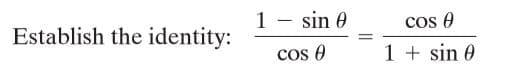 Establish the identity: $\frac{1 - \sin \theta}{\cos \theta} = \frac{\cos \theta}{1 + \sin \theta}$